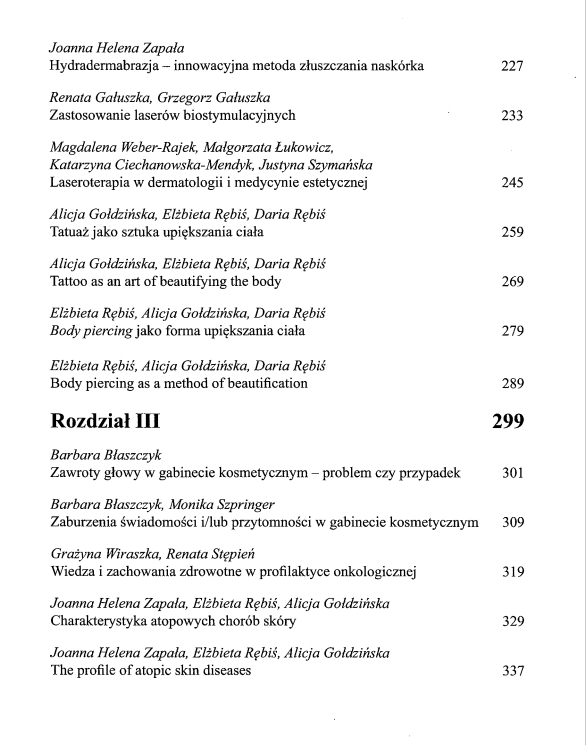 Joanna Helena Zapała
Hydradermabrazja – innowacyjna metoda złuszczania naskórka 227

Renata Gałuszka, Grzegorz Gałuszka
Zastosowanie laserów biostymulacyjnych 233

Magdalena Weber-Rajek, Małgorzata Łukowicz, Katarzyna Ciechanowska-Mendyk, Justyna Szymańska
Laseroterapia w dermatologii i medycynie estetycznej 245

Alicja Gołdzińska, Elżbieta Rębiś, Daria Rębiś
Tatuaż jako sztuka upiększania ciała 259

Alicja Gołdzińska, Elżbieta Rębiś, Daria Rębiś
Tattoo as an art of beautifying the body 269

Elżbieta Rębiś, Alicja Gołdzińska, Daria Rębiś
Body piercing jako forma upiększania ciała 279

Elżbieta Rębiś, Alicja Gołdzińska, Daria Rębiś
Body piercing as a method of beautification 289

Rozdział III 299

Barbara Błaszczyk
Zawroty głowy w gabinecie kosmetycznym – problem czy przypadek 301

Barbara Błaszczyk, Monika Szpringer
Zaburzenia świadomości i/lub przytomności w gabinecie kosmetycznym 309

Grażyna Wiraszka, Renata Stępień
Wiedza i zachowania zdrowotne w profilaktyce onkologicznej 319

Joanna Helena Zapała, Elżbieta Rębiś, Alicja Gołdzińska
Charakterystyka atopowych chorób skóry 329

Joanna Helena Zapała, Elżbieta Rębiś, Alicja Gołdzińska
The profile of atopic skin diseases 337